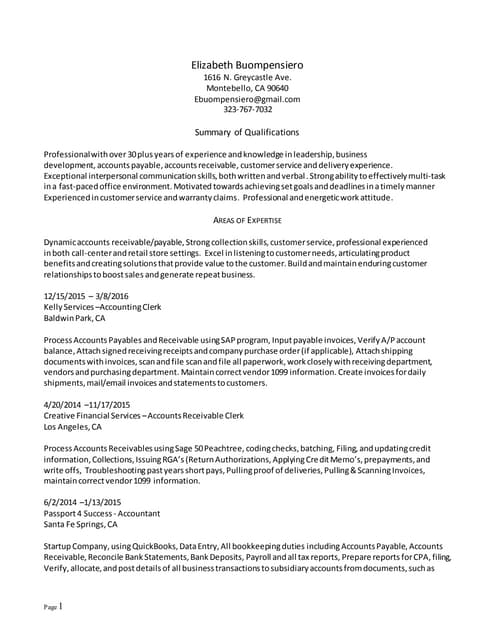 Elizabeth Buompensiero
1616 N. Greycastle Ave.
Montebello, CA 90640
Ebuompensiero@gmail.com
323-767-7032

Summary of Qualifications

Professional with over 30 plus years of experience and knowledge in leadership, business development, accounts payable, accounts receivable, customer service and delivery experience. Exceptional interpersonal communication skills, both written and verbal. Strong ability to effectively multi-task in a fast-paced office environment. Motivated towards achieving set goals and deadlines in a timely manner Experienced in customer service and warranty claims. Professional and energetic work attitude.

AREAS OF EXPERTISE

Dynamic accounts receivable/payable, Strong collection skills, customer service, professional experienced in both call-center and retail store settings. Excel in listening to customer needs, articulating product benefits and creating solutions that provide value to the customer. Build and maintain enduring customer relationships to boost sales and generate repeat business.

12/15/2015 – 3/8/2016
Kelly Services –Accounting Clerk
Baldwin Park, CA

Process Accounts Payables and Receivable using SAP program, Input payable invoices, Verify A/P account balance, Attach signed receiving receipts and company purchase order (if applicable), Attach shipping documents with invoices, scan and file scan and file all paperwork, work closely with receiving department, vendors and purchasing department. Maintain correct vendor 1099 information. Create invoices for daily shipments, mail/email invoices and statements to customers.

4/20/2014 –11/17/2015
Creative Financial Services – Accounts Receivable Clerk
Los Angeles, CA

Process Accounts Receivables using Sage 50 Peachtree, coding checks, batching, Filing, and updating credit information, Collections, Issuing RGA's (Return Authorizations, Applying Credit Memo's, prepayments, and write offs, Troubleshooting past years short pays, Pulling proof of deliveries, Pulling & Scanning Invoices, maintain correct vendor 1099 information.

6/2/2014 –1/13/2015
Passport 4 Success - Accountant
Santa Fe Springs, CA

Startup Company, using QuickBooks, Data Entry, All bookkeeping duties including Accounts Payable, Accounts Receivable, Reconcile Bank Statements, Bank Deposits, Payroll and all tax reports, Prepare reports for CPA, filing, Verify, allocate, and post details of all business transactions to subsidiary accounts from documents, such as

Page 1